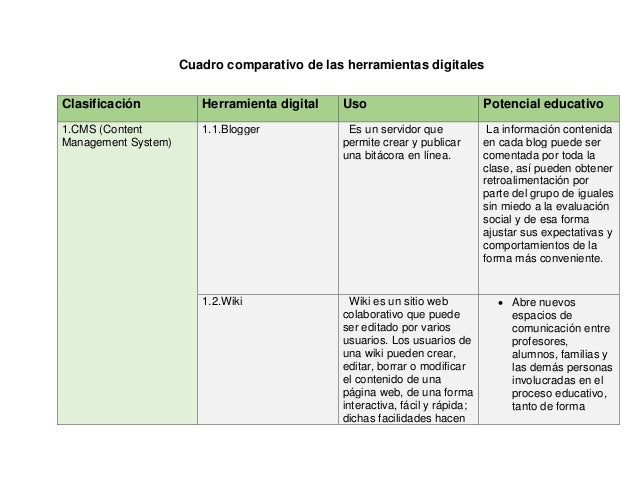 Cuadro comparativo de las herramientas digitales

| Clasificación | Herramienta digital | Uso | Potencial educativo |
|---|---|---|---|
| 1.CMS (Content Management System) | 1.1.Blogger | Es un servidor que permite crear y publicar una bitácora en línea. | La información contenida en cada blog puede ser comentada por toda la clase, así pueden obtener retroalimentación por parte del grupo de iguales sin miedo a la evaluación social y de esa forma ajustar sus expectativas y comportamientos de la forma más conveniente. |
| | 1.2.Wiki | Wiki es un sitio web colaborativo que puede ser editado por varios usuarios. Los usuarios de una wiki pueden crear, editar, borrar o modificar el contenido de una página web, de una forma interactiva, fácil y rápida; dichas facilidades hacen | • Abre nuevos espacios de comunicación entre profesores, alumnos, familias y las demás personas involucradas en el proceso educativo, tanto de forma |